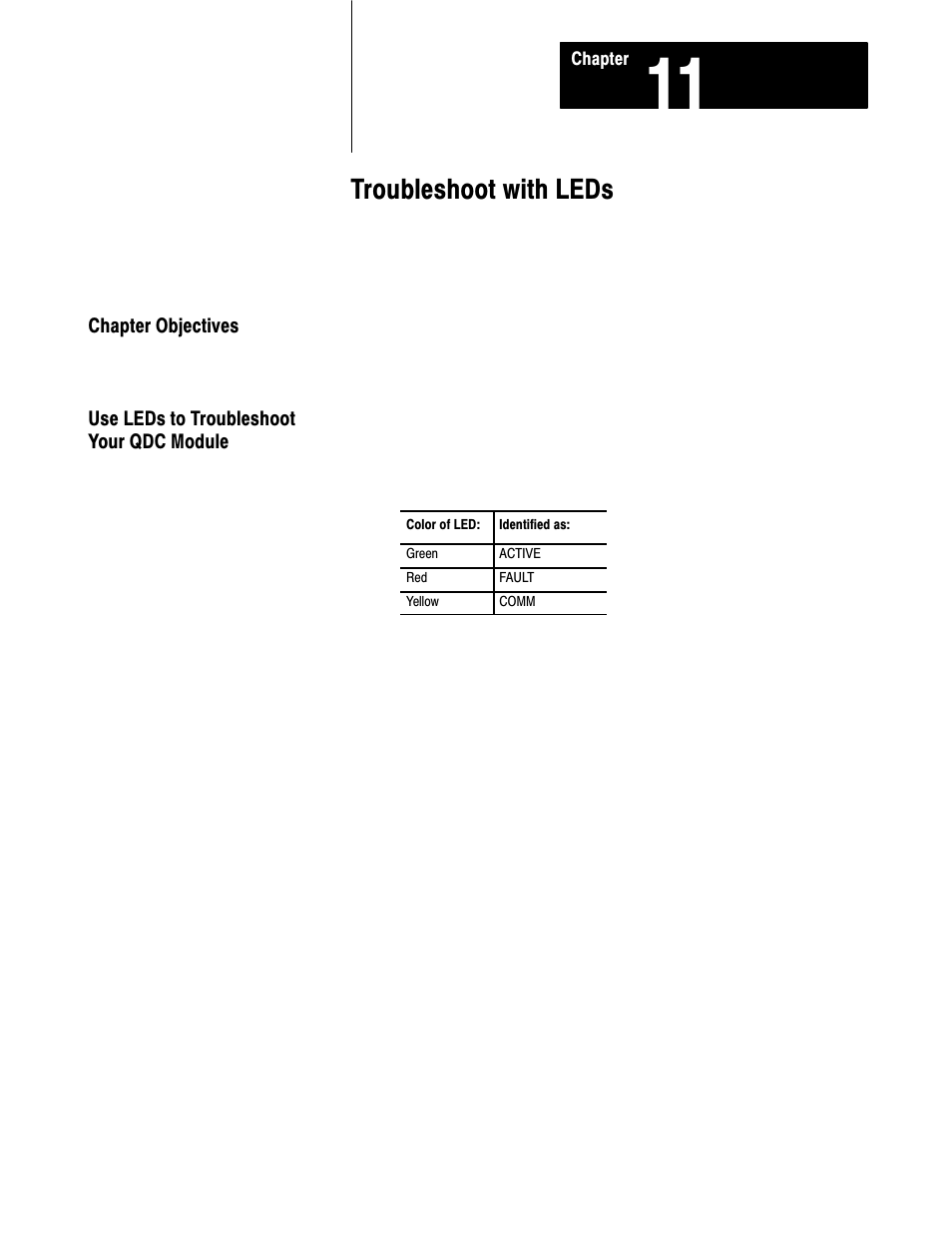 Chapter 11

Troubleshoot with LEDs

Chapter Objectives

Use LEDs to Troubleshoot Your QDC Module

| Color of LED: | Identified as: |
|---|---|
| Green | ACTIVE |
| Red | FAULT |
| Yellow | COMM |